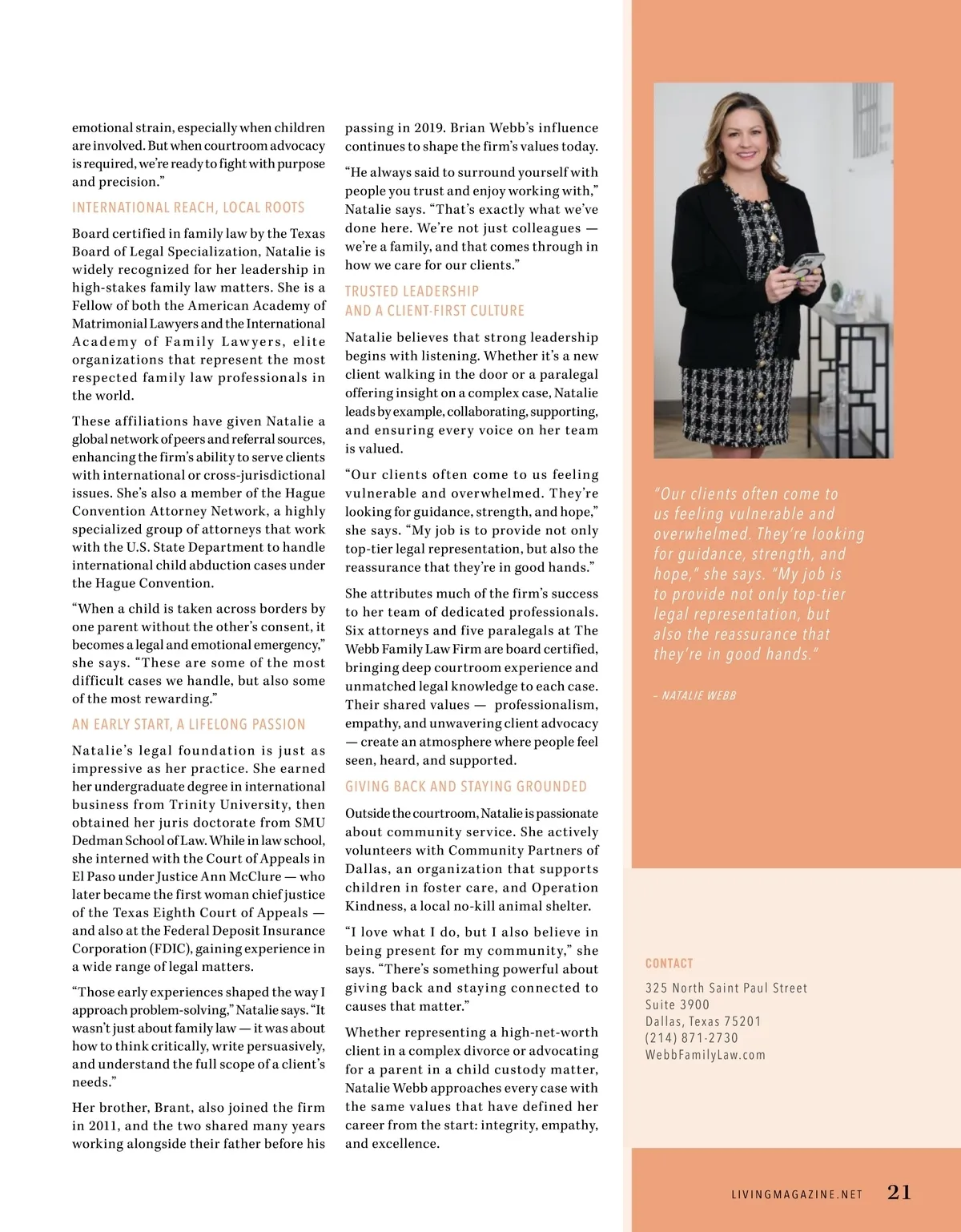 emotional strain, especially when children are involved. But when courtroom advocacy is required, we're ready to fight with purpose and precision."

INTERNATIONAL REACH, LOCAL ROOTS

Board certified in family law by the Texas Board of Legal Specialization, Natalie is widely recognized for her leadership in high-stakes family law matters. She is a Fellow of both the American Academy of Matrimonial Lawyers and the International Academy of Family Lawyers, elite organizations that represent the most respected family law professionals in the world.

These affiliations have given Natalie a global network of peers and referral sources, enhancing the firm's ability to serve clients with international or cross-jurisdictional issues. She's also a member of the Hague Convention Attorney Network, a highly specialized group of attorneys that work with the U.S. State Department to handle international child abduction cases under the Hague Convention.

"When a child is taken across borders by one parent without the other's consent, it becomes a legal and emotional emergency," she says. "These are some of the most difficult cases we handle, but also some of the most rewarding."

AN EARLY START, A LIFELONG PASSION

Natalie's legal foundation is just as impressive as her practice. She earned her undergraduate degree in international business from Trinity University, then obtained her juris doctorate from SMU Dedman School of Law. While in law school, she interned with the Court of Appeals in El Paso under Justice Ann McClure — who later became the first woman chief justice of the Texas Eighth Court of Appeals — and also at the Federal Deposit Insurance Corporation (FDIC), gaining experience in a wide range of legal matters.

"Those early experiences shaped the way I approach problem-solving," Natalie says. "It wasn't just about family law — it was about how to think critically, write persuasively, and understand the full scope of a client's needs."

Her brother, Brant, also joined the firm in 2011, and the two shared many years working alongside their father before his passing in 2019. Brian Webb's influence continues to shape the firm's values today.

"He always said to surround yourself with people you trust and enjoy working with," Natalie says. "That's exactly what we've done here. We're not just colleagues — we're a family, and that comes through in how we care for our clients."

TRUSTED LEADERSHIP AND A CLIENT-FIRST CULTURE

Natalie believes that strong leadership begins with listening. Whether it's a new client walking in the door or a paralegal offering insight on a complex case, Natalie leads by example, collaborating, supporting, and ensuring every voice on her team is valued.

"Our clients often come to us feeling vulnerable and overwhelmed. They're looking for guidance, strength, and hope," she says. "My job is to provide not only top-tier legal representation, but also the reassurance that they're in good hands."

She attributes much of the firm's success to her team of dedicated professionals. Six attorneys and five paralegals at The Webb Family Law Firm are board certified, bringing deep courtroom experience and unmatched legal knowledge to each case. Their shared values — professionalism, empathy, and unwavering client advocacy — create an atmosphere where people feel seen, heard, and supported.

GIVING BACK AND STAYING GROUNDED

Outside the courtroom, Natalie is passionate about community service. She actively volunteers with Community Partners of Dallas, an organization that supports children in foster care, and Operation Kindness, a local no-kill animal shelter.

"I love what I do, but I also believe in being present for my community," she says. "There's something powerful about giving back and staying connected to causes that matter."

Whether representing a high-net-worth client in a complex divorce or advocating for a parent in a child custody matter, Natalie Webb approaches every case with the same values that have defined her career from the start: integrity, empathy, and excellence.

"Our clients often come to us feeling vulnerable and overwhelmed. They're looking for guidance, strength, and hope," she says. "My job is to provide not only top-tier legal representation, but also the reassurance that they're in good hands."

– NATALIE WEBB

CONTACT

325 North Saint Paul Street
Suite 3900
Dallas, Texas 75201
(214) 871-2730
WebbFamilyLaw.com

LIVINGMAGAZINE.NET 21